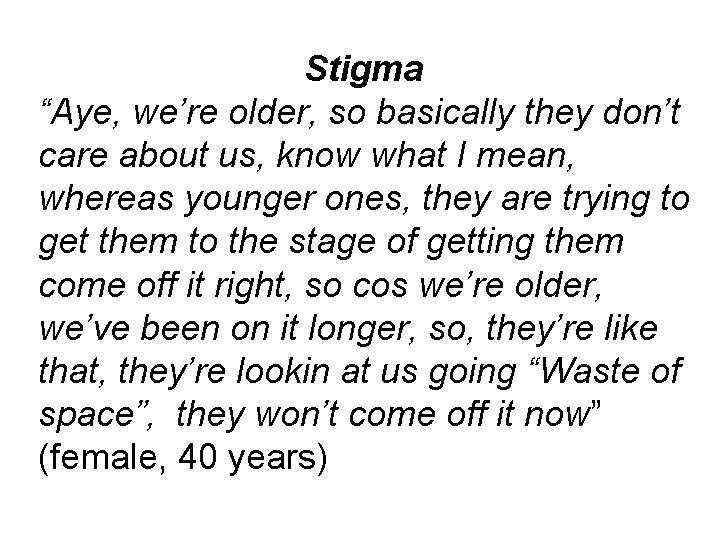 Stigma

“Aye, we’re older, so basically they don’t care about us, know what I mean, whereas younger ones, they are trying to get them to the stage of getting them come off it right, so cos we’re older, we’ve been on it longer, so, they’re like that, they’re lookin at us going “Waste of space”,  they won’t come off it now” (female, 40 years)